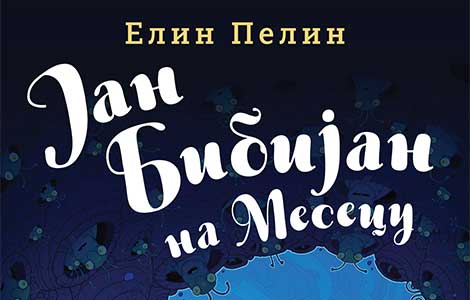 Елин Пелин

Јан Бибијан на Месецу